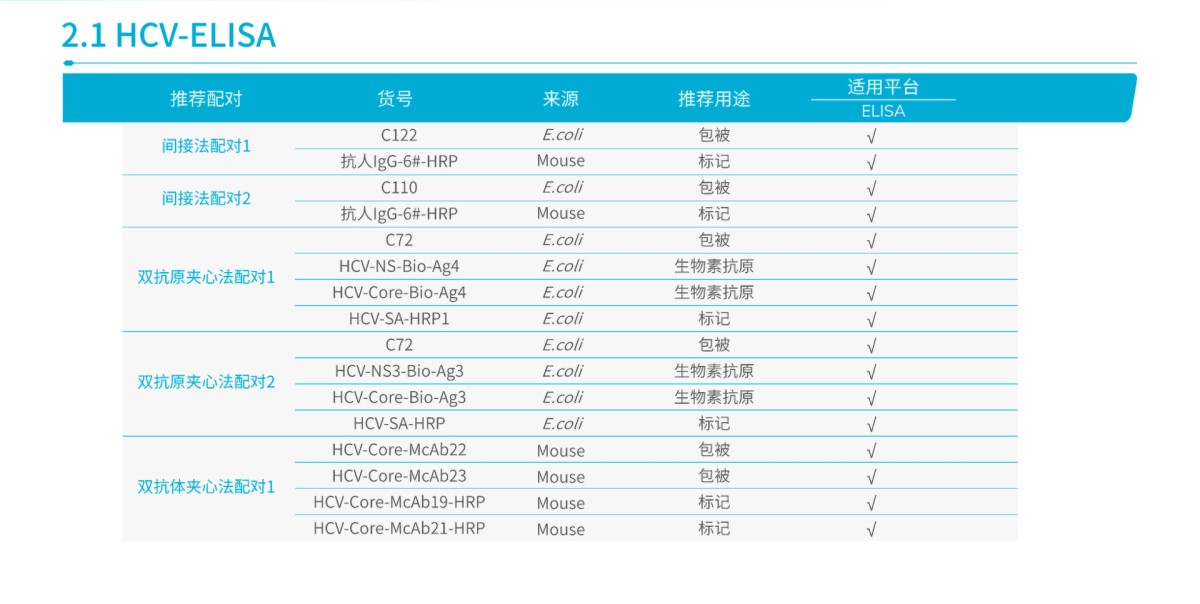 2.1 HCV-ELISA

| 推荐配对 | 货号 | 来源 | 推荐用途 | 适用平台 ELISA |
|---|---|---|---|---|
| 间接法配对1 | C122 | E.coli | 包被 | √ |
| | 抗人IgG-6#-HRP | Mouse | 标记 | √ |
| 间接法配对2 | C110 | E.coli | 包被 | √ |
| | 抗人IgG-6#-HRP | Mouse | 标记 | √ |
| 双抗原夹心法配对1 | C72 | E.coli | 包被 | √ |
| | HCV-NS-Bio-Ag4 | E.coli | 生物素抗原 | √ |
| | HCV-Core-Bio-Ag4 | E.coli | 生物素抗原 | √ |
| | HCV-SA-HRP1 | E.coli | 标记 | √ |
| 双抗原夹心法配对2 | C72 | E.coli | 包被 | √ |
| | HCV-NS3-Bio-Ag3 | E.coli | 生物素抗原 | √ |
| | HCV-Core-Bio-Ag3 | E.coli | 生物素抗原 | √ |
| | HCV-SA-HRP | E.coli | 标记 | √ |
| 双抗体夹心法配对1 | HCV-Core-McAb22 | Mouse | 包被 | √ |
| | HCV-Core-McAb23 | Mouse | 包被 | √ |
| | HCV-Core-McAb19-HRP | Mouse | 标记 | √ |
| | HCV-Core-McAb21-HRP | Mouse | 标记 | √ |